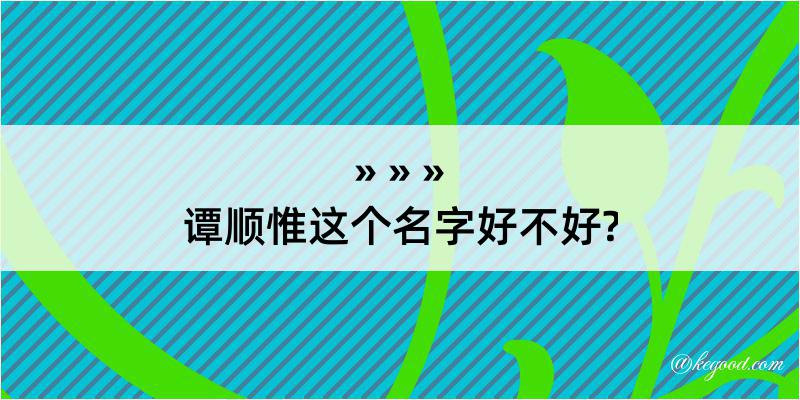 » » »
谭顺惟这个名字好不好?

@kegood.com